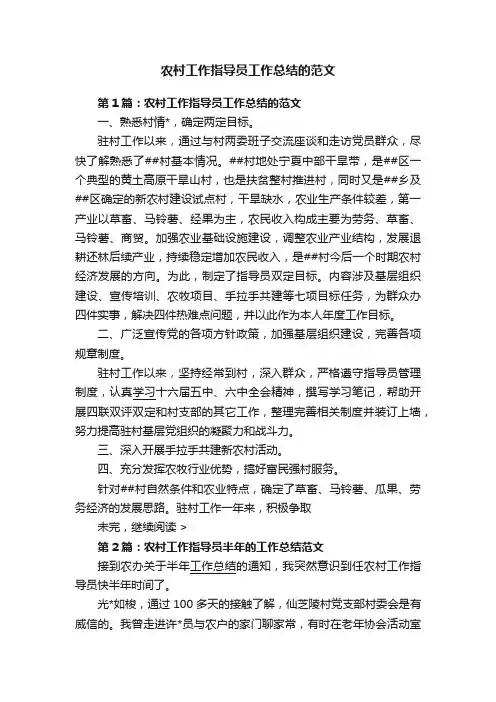 农村工作指导员工作总结的范文

第1篇：农村工作指导员工作总结的范文

一、熟悉村情*，确定两定目标。

驻村工作以来，通过与村两委班子交流座谈和走访党员群众，尽快了解熟悉了##村基本情况。##村地处宁夏中部干旱带，是##区一个典型的黄土高原干旱山村，也是扶贫整村推进村，同时又是##乡及##区确定的新农村建设试点村，干旱缺水，农业生产条件较差，第一产业以草畜、马铃薯、经果为主，农民收入构成主要为劳务、草畜、马铃薯、商贸。加强农业基础设施建设，调整农业产业结构，发展退耕还林后续产业，持续稳定增加农民收入，是##村今后一个时期农村经济发展的方向。为此，制定了指导员双定目标。内容涉及基层组织建设、宣传培训、农牧项目、手拉手共建等七项目标任务，为群众办四件实事，解决四件热难点问题，并以此作为本人年度工作目标。

二、广泛宣传党的各项方针政策，加强基层组织建设，完善各项规章制度。

驻村工作以来，坚持经常到村，深入群众，严格遵守指导员管理制度，认真学习十六届五中、六中全会精神，撰写学习笔记，帮助开展四联双评双定和村支部的其它工作，整理完善相关制度并装订上墙，努力提高驻村基层党组织的凝聚力和战斗力。

三、深入开展手拉手共建新农村活动。

四、充分发挥农牧行业优势，搞好富民强村服务。

针对##村自然条件和农业特点，确定了草畜、马铃薯、瓜果、劳务经济的发展思路。驻村工作一年来，积极争取

未完，继续阅读 >

第2篇：农村工作指导员半年的工作总结范文

接到农办关于半年工作总结的通知，我突然意识到任农村工作指导员快半年时间了。

光*如梭，通过100多天的接触了解，仙芝陵村党支部村委会是有威信的。我曾走进许*员与农户的家门聊家常，有时在老年协会活动室